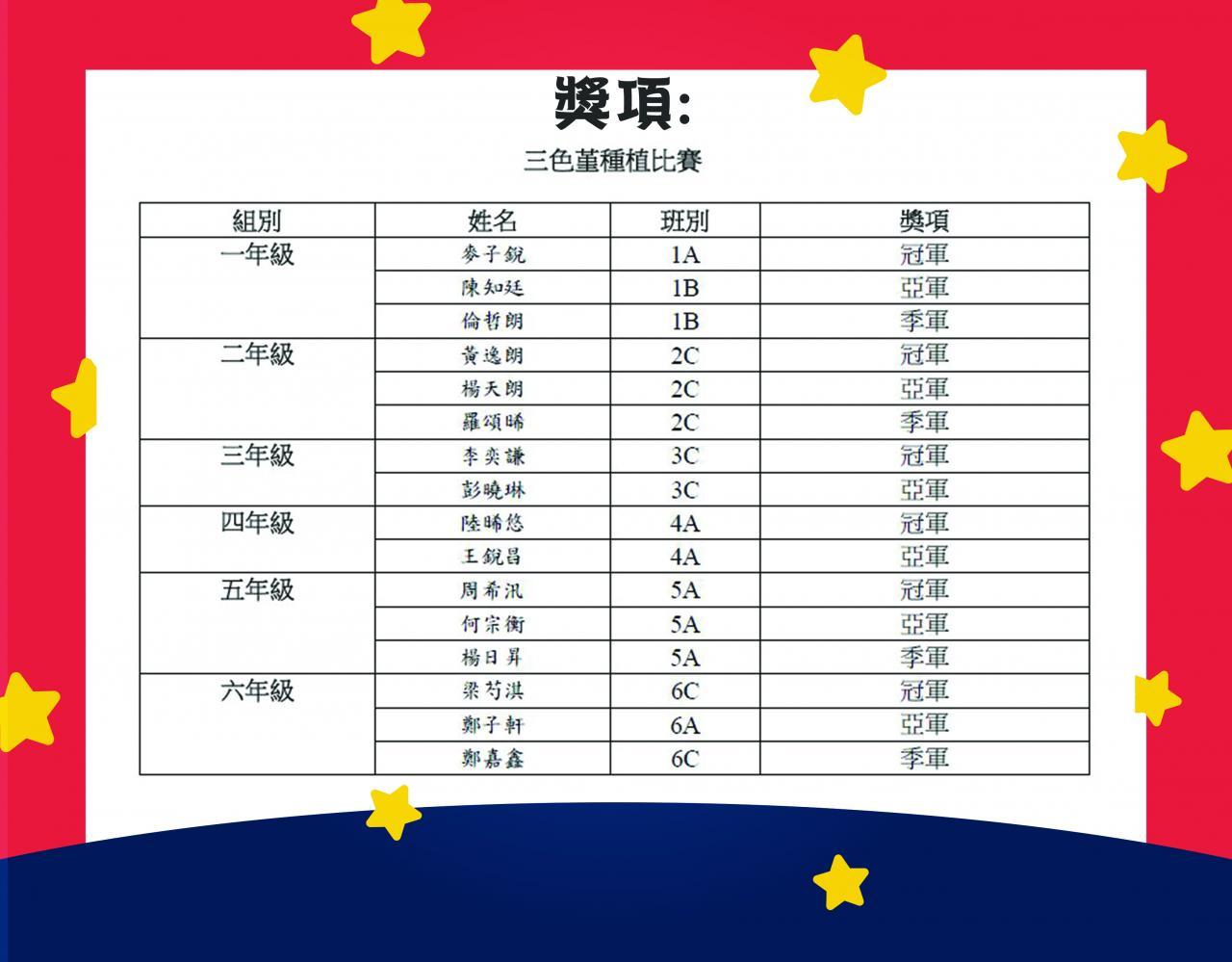 獎項:

三色堇種植比賽

| 組別 | 姓名 | 班別 | 獎項 |
|---|---|---|---|
| 一年級 | 麥子銳 | 1A | 冠軍 |
| | 陳知廷 | 1B | 亞軍 |
| | 倫哲朗 | 1B | 季軍 |
| 二年級 | 黃逸朗 | 2C | 冠軍 |
| | 楊天朗 | 2C | 亞軍 |
| | 羅頌晞 | 2C | 季軍 |
| 三年級 | 李奕謙 | 3C | 冠軍 |
| | 彭曉琳 | 3C | 亞軍 |
| 四年級 | 陸晞悠 | 4A | 冠軍 |
| | 王銳昌 | 4A | 亞軍 |
| 五年級 | 周希汎 | 5A | 冠軍 |
| | 何宗衡 | 5A | 亞軍 |
| | 楊日昇 | 5A | 季軍 |
| 六年級 | 梁芍淇 | 6C | 冠軍 |
| | 鄭子軒 | 6A | 亞軍 |
| | 鄭嘉鑫 | 6C | 季軍 |